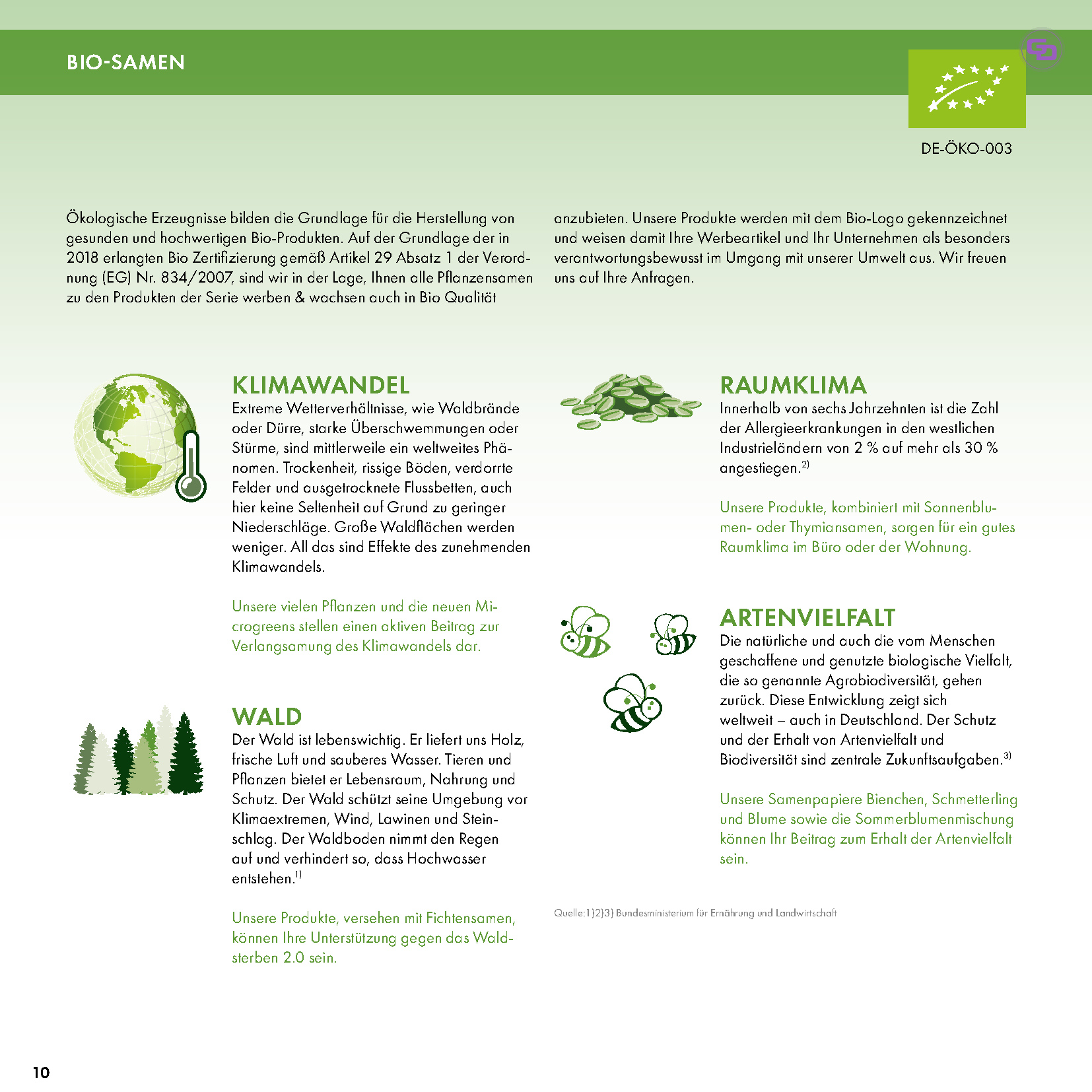 BIO-SAMEN

DE-ÖKO-003

Ökologische Erzeugnisse bilden die Grundlage für die Herstellung von gesunden und hochwertigen Bio-Produkten. Auf der Grundlage der in 2018 erlangten Bio Zertifizierung gemäß Artikel 29 Absatz 1 der Verordnung (EG) Nr. 834/2007, sind wir in der Lage, Ihnen alle Pflanzensamen zu den Produkten der Serie werben & wachsen auch in Bio Qualität

anzubieten. Unsere Produkte werden mit dem Bio-Logo gekennzeichnet und weisen damit Ihre Werbeartikel und Ihr Unternehmen als besonders verantwortungsbewusst im Umgang mit unserer Umwelt aus. Wir freuen uns auf Ihre Anfragen.

KLIMAWANDEL
Extreme Wetterverhältnisse, wie Waldbrände oder Dürre, starke Überschwemmungen oder Stürme, sind mittlerweile ein weltweites Phänomen. Trockenheit, rissige Böden, verdorrte Felder und ausgetrocknete Flussbetten, auch hier keine Seltenheit auf Grund zu geringer Niederschläge. Große Waldflächen werden weniger. All das sind Effekte des zunehmenden Klimawandels.

Unsere vielen Pflanzen und die neuen Microgreens stellen einen aktiven Beitrag zur Verlangsamung des Klimawandels dar.

WALD
Der Wald ist lebenswichtig. Er liefert uns Holz, frische Luft und sauberes Wasser. Tieren und Pflanzen bietet er Lebensraum, Nahrung und Schutz. Der Wald schützt seine Umgebung vor Klimaextremen, Wind, Lawinen und Steinschlag. Der Waldboden nimmt den Regen auf und verhindert so, dass Hochwasser entstehen.$^{1)}$

Unsere Produkte, versehen mit Fichtensamen, können Ihre Unterstützung gegen das Waldsterben 2.0 sein.

RAUMKLIMA
Innerhalb von sechs Jahrzehnten ist die Zahl der Allergieerkrankungen in den westlichen Industrieländern von 2 % auf mehr als 30 % angestiegen.$^{2)}$

Unsere Produkte, kombiniert mit Sonnenblumen- oder Thymiansamen, sorgen für ein gutes Raumklima im Büro oder der Wohnung.

ARTENVIELFALT
Die natürliche und auch die vom Menschen geschaffene und genutzte biologische Vielfalt, die so genannte Agrobiodiversität, gehen zurück. Diese Entwicklung zeigt sich weltweit – auch in Deutschland. Der Schutz und der Erhalt von Artenvielfalt und Biodiversität sind zentrale Zukunftsaufgaben.$^{3)}$

Unsere Samenpapiere Bienchen, Schmetterling und Blume sowie die Sommerblumenmischung können Ihr Beitrag zum Erhalt der Artenvielfalt sein.

Quelle:1)2)3) Bundesministerium für Ernährung und Landwirtschaft

10